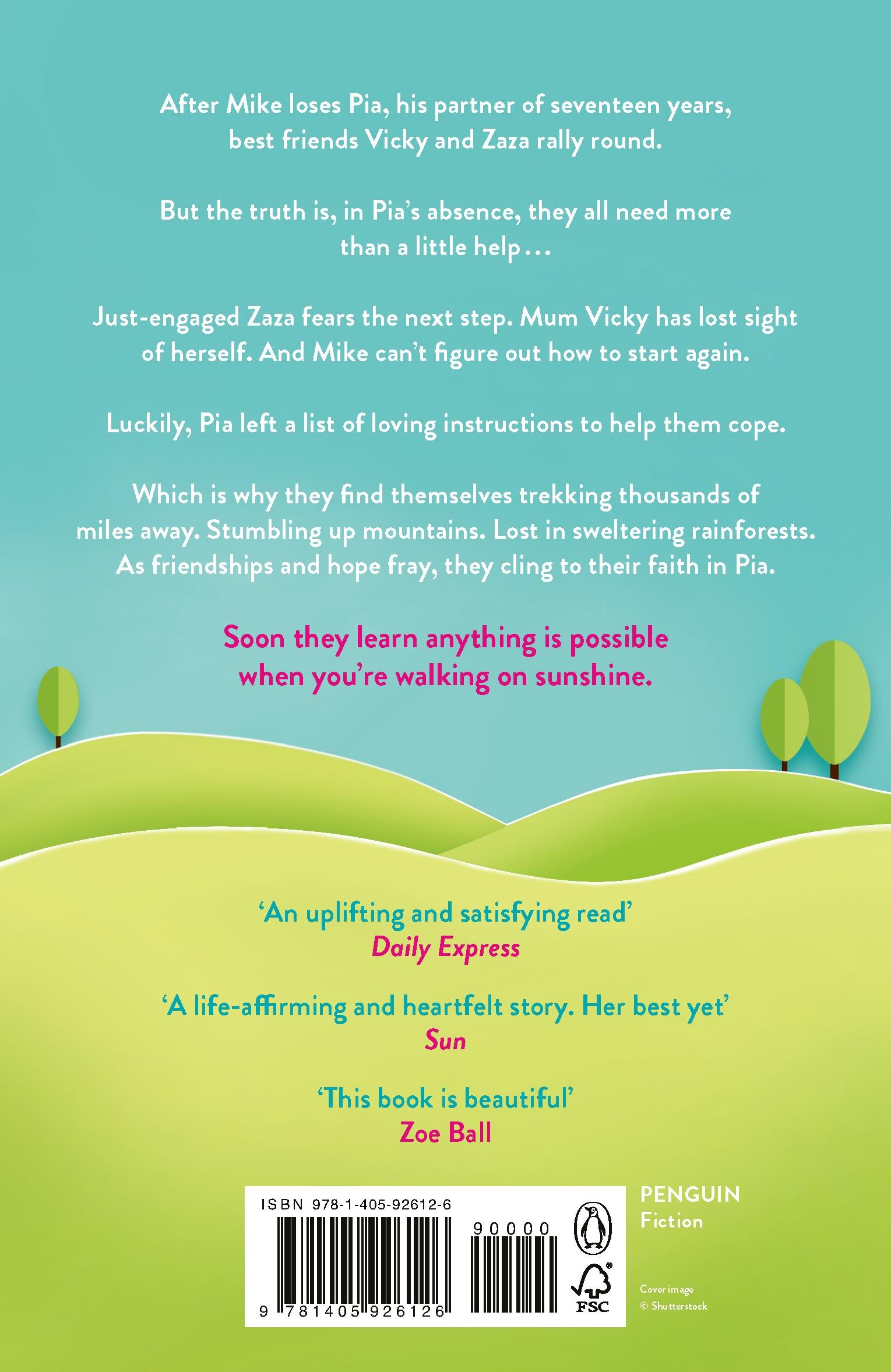 After Mike loses Pia, his partner of seventeen years, best friends Vicky and Zaza rally round.

But the truth is, in Pia's absence, they all need more than a little help...

Just-engaged Zaza fears the next step. Mum Vicky has lost sight of herself. And Mike can't figure out how to start again.

Luckily, Pia left a list of loving instructions to help them cope.

Which is why they find themselves trekking thousands of miles away. Stumbling up mountains. Lost in sweltering rainforests. As friendships and hope fray, they cling to their faith in Pia.

Soon they learn anything is possible when you're walking on sunshine.

'An uplifting and satisfying read'
Daily Express

'A life-affirming and heartfelt story. Her best yet'
Sun

'This book is beautiful'
Zoe Ball

ISBN 978-1-405-92612-6

90000

9 781405 926126

FSC

PENGUIN
Fiction

Cover image
© Shutterstock